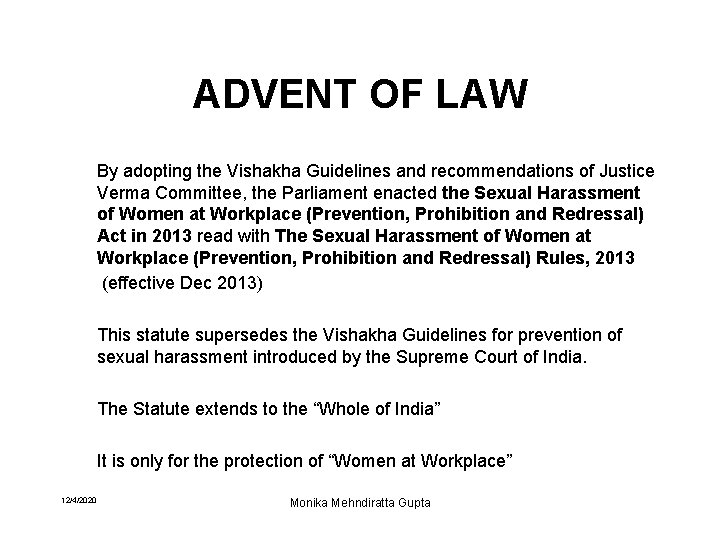 ADVENT OF LAW

By adopting the Vishakha Guidelines and recommendations of Justice Verma Committee, the Parliament enacted the Sexual Harassment of Women at Workplace (Prevention, Prohibition and Redressal) Act in 2013 read with The Sexual Harassment of Women at Workplace (Prevention, Prohibition and Redressal) Rules, 2013 (effective Dec 2013)

This statute supersedes the Vishakha Guidelines for prevention of sexual harassment introduced by the Supreme Court of India.

The Statute extends to the "Whole of India"

It is only for the protection of "Women at Workplace"

12/4/2020

Monika Mehndiratta Gupta